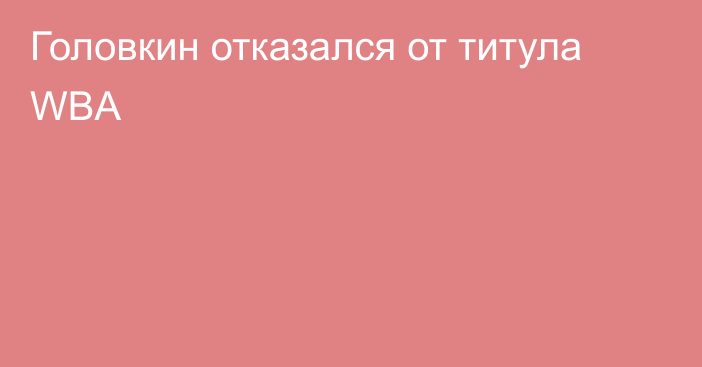 Головкин отказался от титула WBA